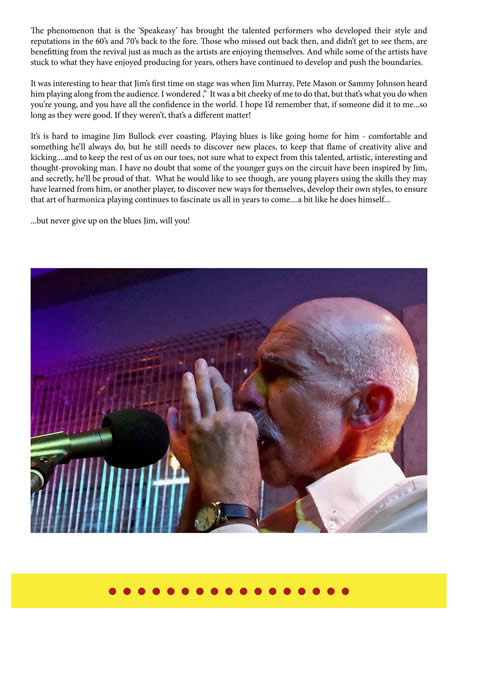 The phenomenon that is the 'Speakeasy' has brought the talented performers who developed their style and reputations in the 60's and 70's back to the fore. Those who missed out back then, and didn't get to see them, are benefitting from the revival just as much as the artists are enjoying themselves. And while some of the artists have stuck to what they have enjoyed producing for years, others have continued to develop and push the boundaries.

It was interesting to hear that Jim's first time on stage was when Jim Murray, Pete Mason or Sammy Johnson heard him playing along from the audience. I wondered ," It was a bit cheeky of me to do that, but that's what you do when you're young, and you have all the confidence in the world. I hope I'd remember that, if someone did it to me...so long as they were good. If they weren't, that's a different matter!

It's is hard to imagine Jim Bullock ever coasting. Playing blues is like going home for him - comfortable and something he'll always do, but he still needs to discover new places, to keep that flame of creativity alive and kicking....and to keep the rest of us on our toes, not sure what to expect from this talented, artistic, interesting and thought-provoking man. I have no doubt that some of the younger guys on the circuit have been inspired by Jim, and secretly, he'll be proud of that. What he would like to see though, are young players using the skills they may have learned from him, or another player, to discover new ways for themselves, develop their own styles, to ensure that art of harmonica playing continues to fascinate us all in years to come....a bit like he does himself...

...but never give up on the blues Jim, will you!